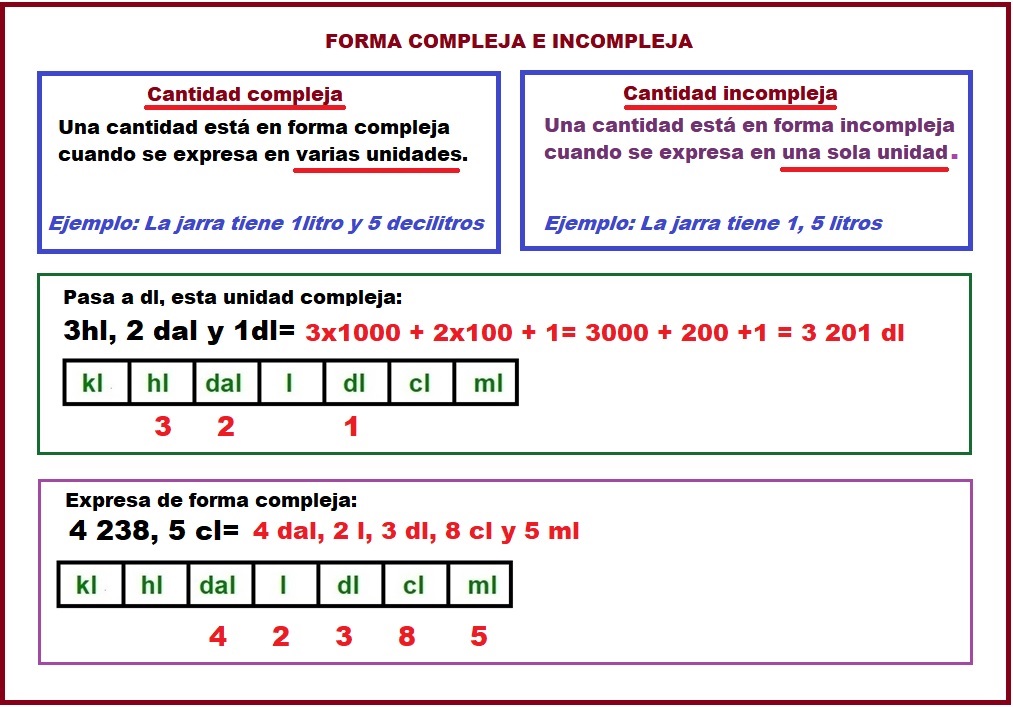 FORMA COMPLEJA E INCOMPLEJA

Cantidad compleja

Una cantidad está en forma compleja cuando se expresa en varias unidades.

Ejemplo: La jarra tiene 1litro y 5 decilitros

Cantidad incompleja

Una cantidad está en forma incompleja cuando se expresa en una sola unidad.

Ejemplo: La jarra tiene 1, 5 litros

Pasa a dl, esta unidad compleja:

3hl, 2 dal y 1dl= 3x1000 + 2x100 + 1= 3000 + 200 +1 = 3 201 dl

| kl | hl | dal | l | dl | cl | ml |
|---|---|---|---|---|---|---|
| | 3 | 2 | | 1 | | |

Expresa de forma compleja:

4 238, 5 cl= 4 dal, 2 l, 3 dl, 8 cl y 5 ml

| kl | hl | dal | l | dl | cl | ml |
|---|---|---|---|---|---|---|
| | | 4 | 2 | 3 | 8 | 5 |